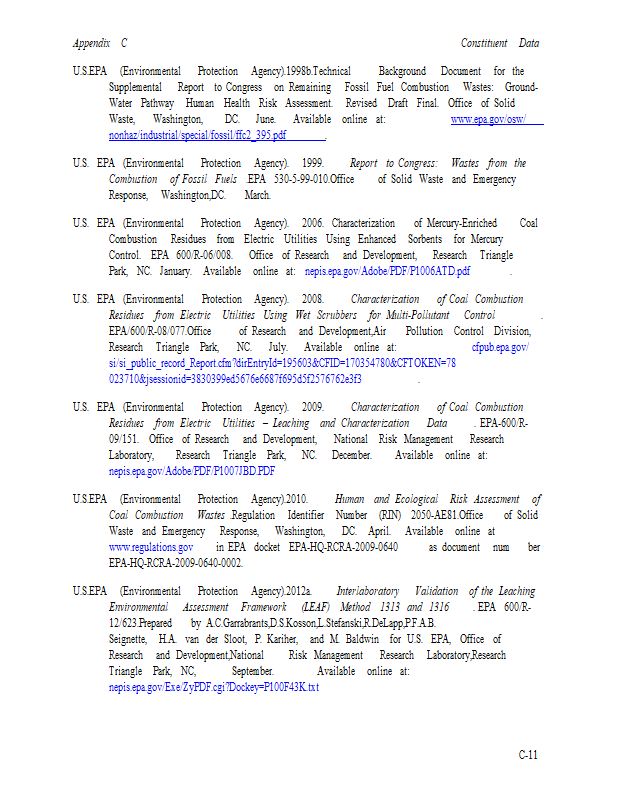 Appendix C Constituent Data

U.S.EPA (Environmental Protection Agency).1998b.Technical Background Document for the Supplemental Report to Congress on Remaining Fossil Fuel Combustion Wastes: Ground-Water Pathway Human Health Risk Assessment. Revised Draft Final. Office of Solid Waste, Washington, DC. June. Available online at: www.epa.gov/osw/nonhaz/industrial/special/fossil/ffc2_395.pdf .

U.S. EPA (Environmental Protection Agency). 1999. Report to Congress: Wastes from the Combustion of Fossil Fuels .EPA 530-5-99-010.Office of Solid Waste and Emergency Response, Washington,DC. March.

U.S. EPA (Environmental Protection Agency). 2006. Characterization of Mercury-Enriched Coal Combustion Residues from Electric Utilities Using Enhanced Sorbents for Mercury Control. EPA 600/R-06/008. Office of Research and Development, Research Triangle Park, NC. January. Available online at: nepis.epa.gov/Adobe/PDF/P1006ATD.pdf .

U.S. EPA (Environmental Protection Agency). 2008. Characterization of Coal Combustion Residues from Electric Utilities Using Wet Scrubbers for Multi-Pollutant Control . EPA/600/R-08/077.Office of Research and Development,Air Pollution Control Division, Research Triangle Park, NC. July. Available online at: cfpub.epa.gov/si/si_public_record_Report.cfm?dirEntryId=195603&CFID=170354780&CFTOKEN=78023710&jsessionid=3830399ed5676e6687f695d5f2576762e3f3 .

U.S. EPA (Environmental Protection Agency). 2009. Characterization of Coal Combustion Residues from Electric Utilities – Leaching and Characterization Data . EPA-600/R-09/151. Office of Research and Development, National Risk Management Research Laboratory, Research Triangle Park, NC. December. Available online at: nepis.epa.gov/Adobe/PDF/P1007JBD.PDF

U.S.EPA (Environmental Protection Agency).2010. Human and Ecological Risk Assessment of Coal Combustion Wastes .Regulation Identifier Number (RIN) 2050-AE81.Office of Solid Waste and Emergency Response, Washington, DC. April. Available online at www.regulations.gov in EPA docket EPA-HQ-RCRA-2009-0640 as document num ber EPA-HQ-RCRA-2009-0640-0002.

U.S.EPA (Environmental Protection Agency).2012a. Interlaboratory Validation of the Leaching Environmental Assessment Framework (LEAF) Method 1313 and 1316 . EPA 600/R-12/623.Prepared by A.C.Garrabrants,D.S.Kosson,L.Stefanski,R.DeLapp,P.F.A.B. Seignette, H.A. van der Sloot, P. Kariher, and M. Baldwin for U.S. EPA, Office of Research and Development,National Risk Management Research Laboratory,Research Triangle Park, NC, September. Available online at: nepis.epa.gov/Exe/ZyPDF.cgi?Dockey=P100F43K.txt

C-11